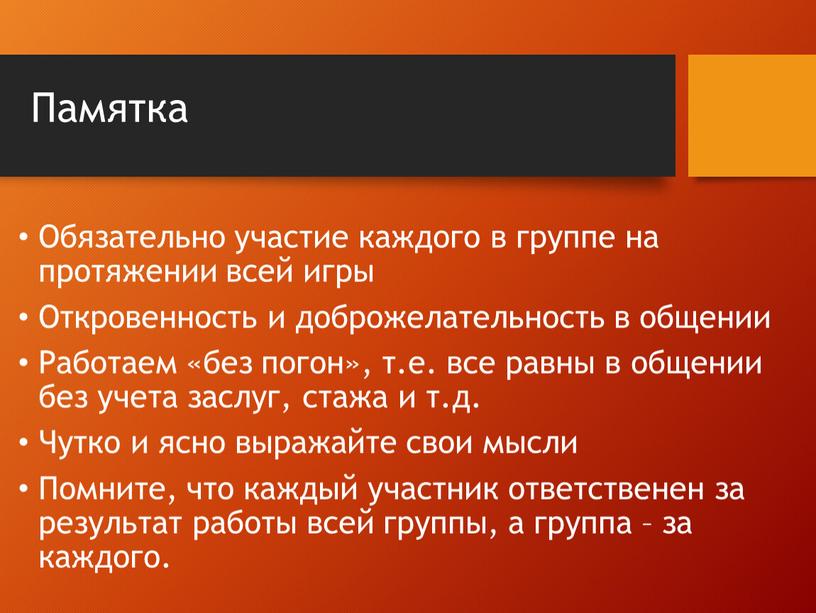 Памятка

• Обязательно участие каждого в группе на протяжении всей игры
• Откровенность и доброжелательность в общении
• Работаем «без погон», т.е. все равны в общении без учета заслуг, стажа и т.д.
• Чутко и ясно выражайте свои мысли
• Помните, что каждый участник ответственен за результат работы всей группы, а группа – за каждого.